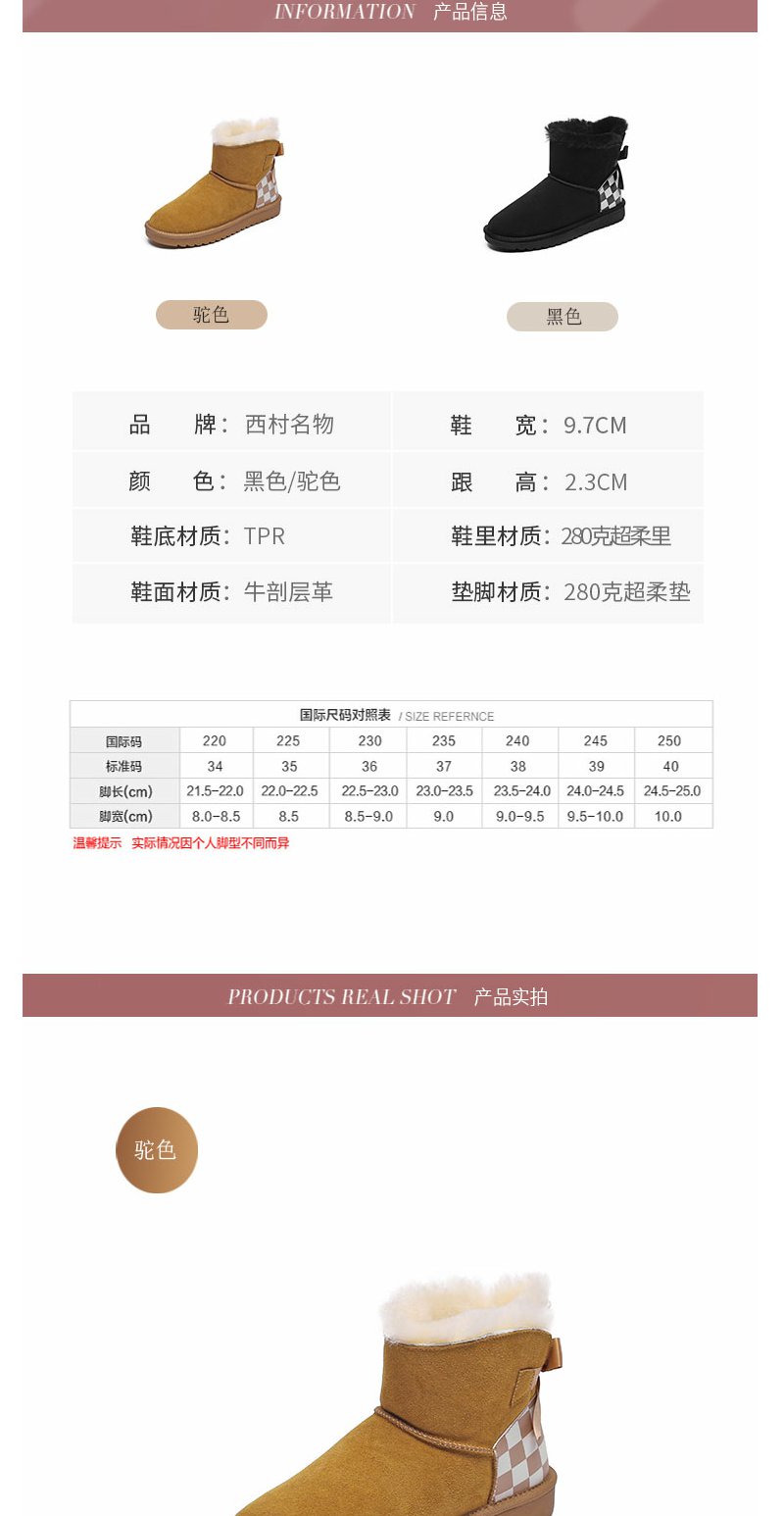 INFORMATION 产品信息

驼色

黑色

| 品　　牌：西村名物 | 鞋　　宽：9.7CM |
|---|---|
| 颜　　色：黑色/驼色 | 跟　　高：2.3CM |
| 鞋底材质：TPR | 鞋里材质：280克超柔里 |
| 鞋面材质：牛剖层革 | 垫脚材质：280克超柔垫 |

国际尺码对照表 / SIZE REFERNCE

| 国际码 | 220 | 225 | 230 | 235 | 240 | 245 | 250 |
|---|---|---|---|---|---|---|---|
| 标准码 | 34 | 35 | 36 | 37 | 38 | 39 | 40 |
| 脚长(cm) | 21.5-22.0 | 22.0-22.5 | 22.5-23.0 | 23.0-23.5 | 23.5-24.0 | 24.0-24.5 | 24.5-25.0 |
| 脚宽(cm) | 8.0-8.5 | 8.5 | 8.5-9.0 | 9.0 | 9.0-9.5 | 9.5-10.0 | 10.0 |

温馨提示　实际情况因个人脚型不同而异

PRODUCTS REAL SHOT 产品实拍

驼色